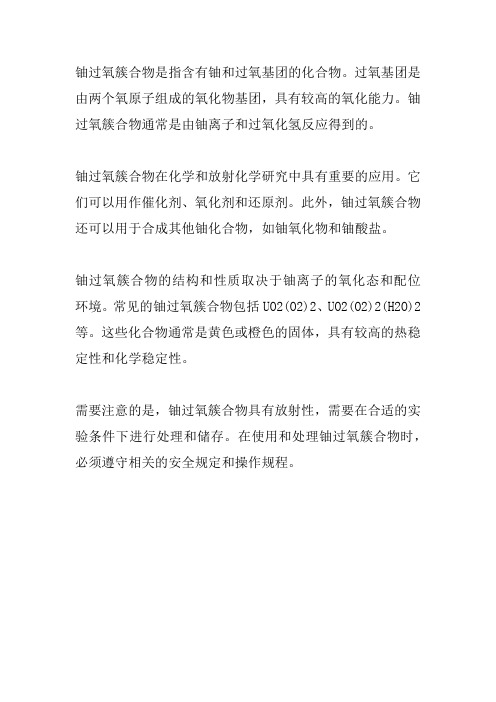 铀过氧簇合物是指含有铀和过氧基团的化合物。过氧基团是由两个氧原子组成的氧化物基团，具有较高的氧化能力。铀过氧簇合物通常是由铀离子和过氧化氢反应得到的。

铀过氧簇合物在化学和放射化学研究中具有重要的应用。它们可以用作催化剂、氧化剂和还原剂。此外，铀过氧簇合物还可以用于合成其他铀化合物，如铀氧化物和铀酸盐。

铀过氧簇合物的结构和性质取决于铀离子的氧化态和配位环境。常见的铀过氧簇合物包括 UO2(O2)2、UO2(O2)2(H2O)2 等。这些化合物通常是黄色或橙色的固体，具有较高的热稳定性和化学稳定性。

需要注意的是，铀过氧簇合物具有放射性，需要在合适的实验条件下进行处理和储存。在使用和处理铀过氧簇合物时，必须遵守相关的安全规定和操作规程。